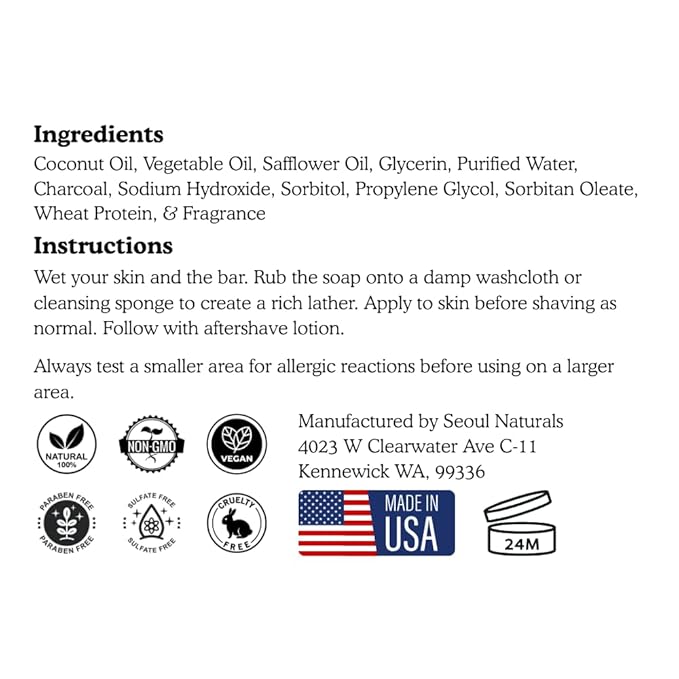 Ingredients
Coconut Oil, Vegetable Oil, Safflower Oil, Glycerin, Purified Water, Charcoal, Sodium Hydroxide, Sorbitol, Propylene Glycol, Sorbitan Oleate, Wheat Protein, & Fragrance

Instructions
Wet your skin and the bar. Rub the soap onto a damp washcloth or cleansing sponge to create a rich lather. Apply to skin before shaving as normal. Follow with aftershave lotion.

Always test a smaller area for allergic reactions before using on a larger area.

NATURAL 100%
NON-GMO
VEGAN

Manufactured by Seoul Naturals
4023 W Clearwater Ave C-11
Kennewick WA, 99336

PARABEN FREE PARABEN FREE
SULFATE FREE SULFATE FREE
CRUELTY FREE

MADE IN USA

24M